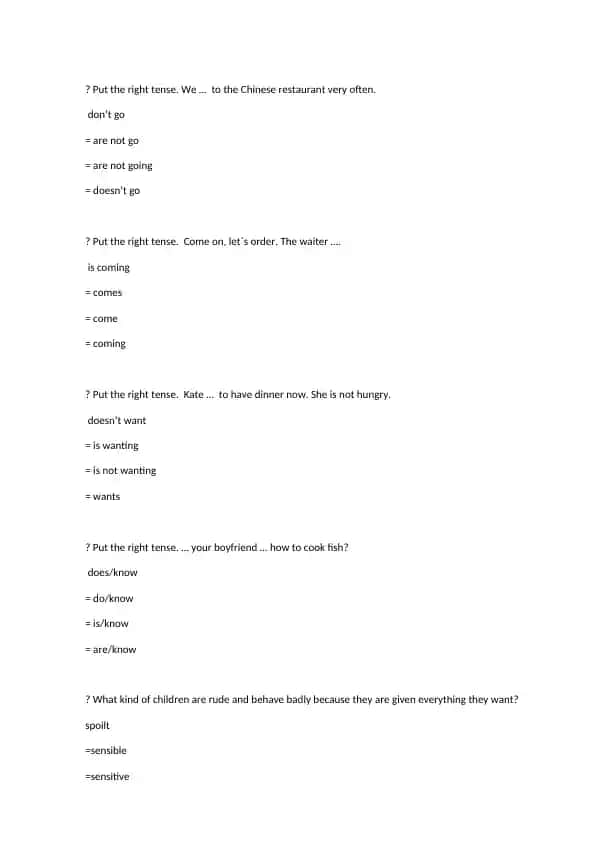 ? Put the right tense. We ... to the Chinese restaurant very often.

don't go

= are not go

= are not going

= doesn't go

? Put the right tense. Come on, let´s order. The waiter ....

is coming

= comes

= come

= coming

? Put the right tense. Kate ... to have dinner now. She is not hungry.

doesn't want

= is wanting

= is not wanting

= wants

? Put the right tense. ... your boyfriend ... how to cook fish?

does/know

= do/know

= is/know

= are/know

? What kind of children are rude and behave badly because they are given everything they want?

spoilt

=sensible

=sensitive